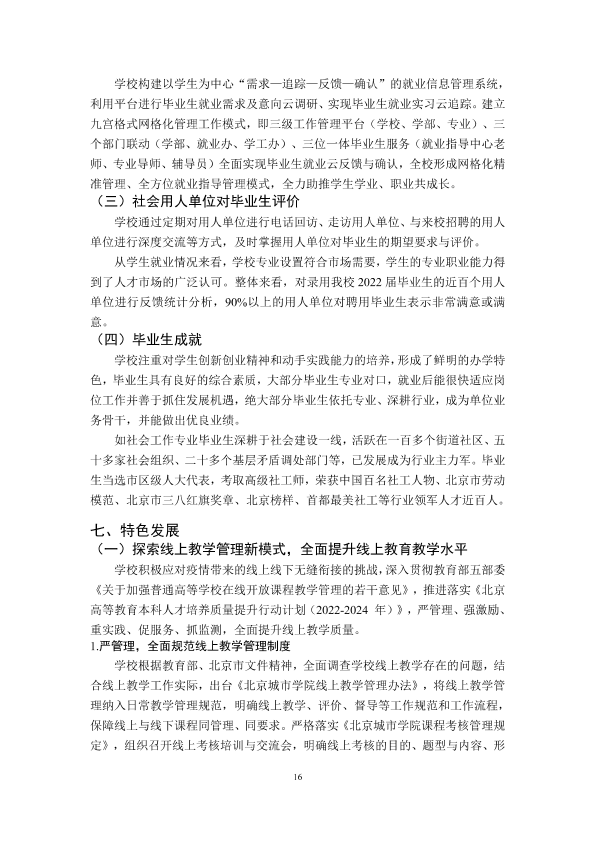 学校构建以学生为中心“需求—追踪—反馈—确认”的就业信息管理系统，利用平台进行毕业生就业需求及意向云调研、实现毕业生就业实习云追踪。建立九宫格式网格化管理工作模式，即三级工作管理平台（学校、学部、专业）、三个部门联动（学部、就业办、学工办）、三位一体毕业生服务（就业指导中心老师、专业导师、辅导员）全面实现毕业生就业云反馈与确认，全校形成网格化精准管理、全方位就业指导管理模式，全力助推学生学业、职业共成长。

（三）社会用人单位对毕业生评价

学校通过定期对用人单位进行电话回访、走访用人单位、与来校招聘的用人单位进行深度交流等方式，及时掌握用人单位对毕业生的期望要求与评价。

从学生就业情况来看，学校专业设置符合市场需要，学生的专业职业能力得到了人才市场的广泛认可。整体来看，对录用我校2022届毕业生的近百个用人单位进行反馈统计分析，90%以上的用人单位对聘用毕业生表示非常满意或满意。

（四）毕业生成就

学校注重对学生创新创业精神和动手实践能力的培养，形成了鲜明的办学特色，毕业生具有良好的综合素质，大部分毕业生专业对口，就业后能很快适应岗位工作并善于抓住发展机遇，绝大部分毕业生依托专业、深耕行业，成为单位业务骨干，并能做出优良业绩。

如社会工作专业毕业生深耕于社会建设一线，活跃在一百多个街道社区、五十多家社会组织、二十多个基层矛盾调处部门等，已发展成为行业主力军。毕业生当选市区级人大代表，考取高级社工师，荣获中国百名社工人物、北京市劳动模范、北京市三八红旗奖章、北京榜样、首都最美社工等行业领军人才近百人。

七、特色发展

（一）探索线上教学管理新模式，全面提升线上教育教学水平

学校积极应对疫情带来的线上线下无缝衔接的挑战，深入贯彻教育部五部委《关于加强普通高等学校在线开放课程教学管理的若干意见》，推进落实《北京高等教育本科人才培养质量提升行动计划（2022-2024年）》，严管理、强激励、重实践、促服务、抓监测，全面提升线上教学质量。

1.严管理，全面规范线上教学管理制度

学校根据教育部、北京市文件精神，全面调查学校线上教学存在的问题，结合线上教学工作实际，出台《北京城市学院线上教学管理办法》，将线上教学管理纳入日常教学管理规范，明确线上教学、评价、督导等工作规范和工作流程，保障线上与线下课程同管理、同要求。严格落实《北京城市学院课程考核管理规定》，组织召开线上考核培训与交流会，明确线上考核的目的、题型与内容、形

16